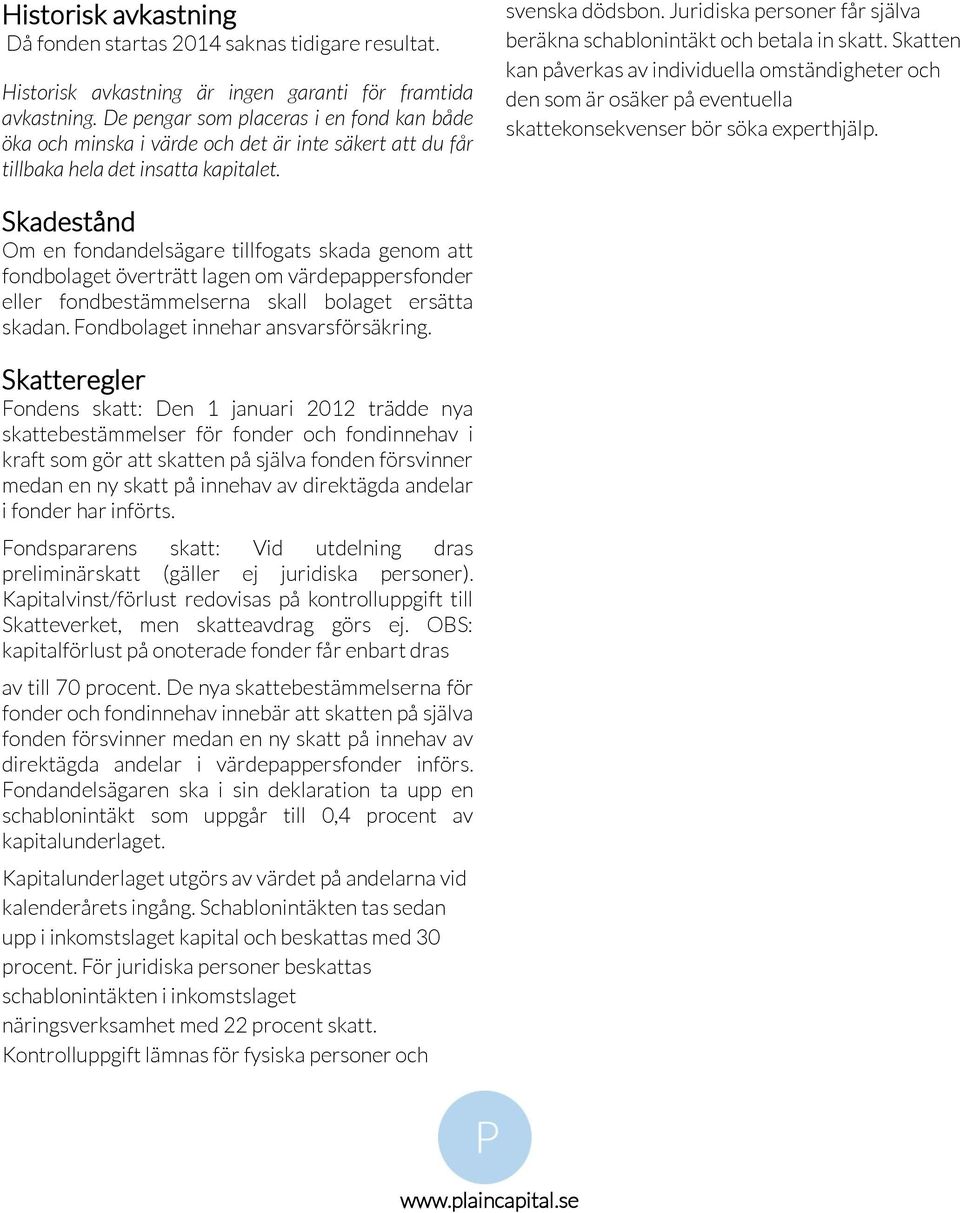 Historisk avkastning
Då fonden startas 2014 saknas tidigare resultat.

Historisk avkastning är ingen garanti för framtida avkastning. De pengar som placeras i en fond kan både öka och minska i värde och det är inte säkert att du får tillbaka hela det insatta kapitalet.

Skadestånd
Om en fondandelsägare tillfogats skada genom att fondbolaget överträtt lagen om värdepappersfonder eller fondbestämmelserna skall bolaget ersätta skadan. Fondbolaget innehar ansvarsförsäkring.

Skatteregler
Fondens skatt: Den 1 januari 2012 trädde nya skattebestämmelser för fonder och fondinnehav i kraft som gör att skatten på själva fonden försvinner medan en ny skatt på innehav av direktägda andelar i fonder har införts.

Fondspararens skatt: Vid utdelning dras preliminärskatt (gäller ej juridiska personer). Kapitalvinst/förlust redovisas på kontrolluppgift till Skatteverket, men skatteavdrag görs ej. OBS: kapitalförlust på onoterade fonder får enbart dras

av till 70 procent. De nya skattebestämmelserna för fonder och fondinnehav innebär att skatten på själva fonden försvinner medan en ny skatt på innehav av direktägda andelar i värdepappersfonder införs. Fondandelsägaren ska i sin deklaration ta upp en schablonintäkt som uppgår till 0,4 procent av kapitalunderlaget.

Kapitalunderlaget utgörs av värdet på andelarna vid kalenderårets ingång. Schablonintäkten tas sedan upp i inkomstslaget kapital och beskattas med 30 procent. För juridiska personer beskattas schablonintäkten i inkomstslaget näringsverksamhet med 22 procent skatt. Kontrolluppgift lämnas för fysiska personer och

svenska dödsbon. Juridiska personer får själva beräkna schablonintäkt och betala in skatt. Skatten kan påverkas av individuella omständigheter och den som är osäker på eventuella skattekonsekvenser bör söka experthjälp.

P

www.plaincapital.se